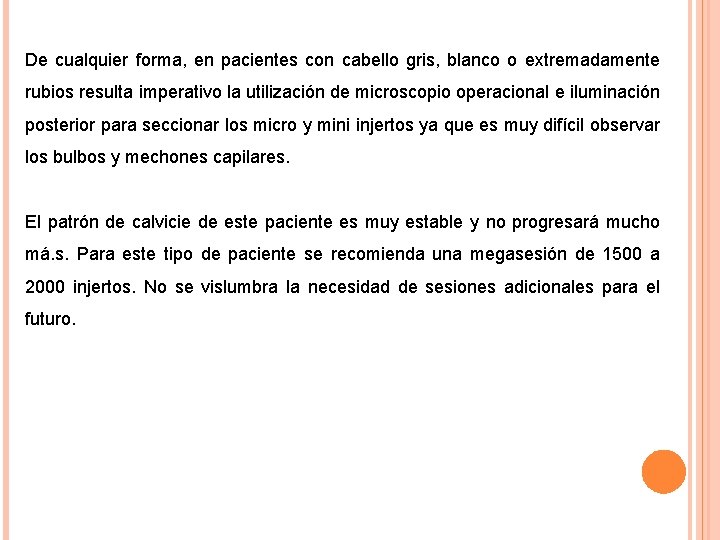 De cualquier forma, en pacientes con cabello gris, blanco o extremadamente rubios resulta imperativo la utilización de microscopio operacional e iluminación posterior para seccionar los micro y mini injertos ya que es muy difícil observar los bulbos y mechones capilares.

El patrón de calvicie de este paciente es muy estable y no progresará mucho má.s. Para este tipo de paciente se recomienda una megasesión de 1500 a 2000 injertos. No se vislumbra la necesidad de sesiones adicionales para el futuro.